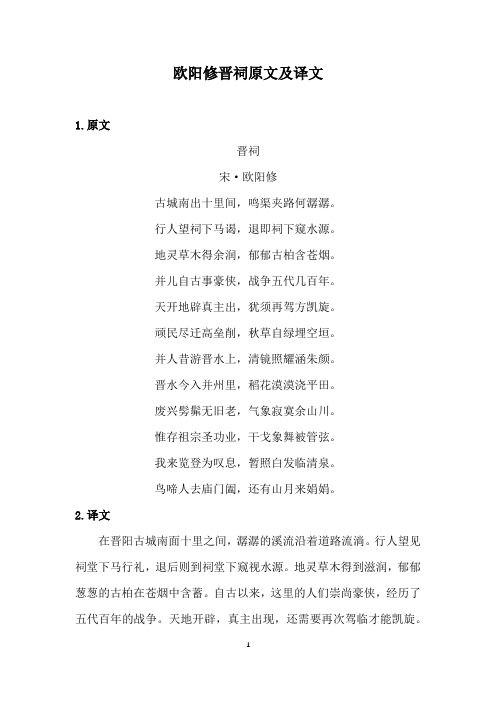 欧阳修晋祠原文及译文

1.原文

晋祠

宋·欧阳修

古城南出十里间，鸣渠夹路何潺潺。

行人望祠下马谒，退即祠下窥水源。

地灵草木得余润，郁郁古柏含苍烟。

并儿自古事豪侠，战争五代几百年。

天开地辟真主出，犹须再驾方凯旋。

顽民尽迁高垒削，秋草自绿埋空垣。

并人昔游晋水上，清镜照耀涵朱颜。

晋水今入并州里，稻花漠漠浇平田。

废兴髣髴无旧老，气象寂寞余山川。

惟存祖宗圣功业，干戈象舞被管弦。

我来览登为叹息，暂照白发临清泉。

鸟啼人去庙门阖，还有山月来娟娟。

2.译文

在晋阳古城南面十里之间，潺潺的溪流沿着道路流淌。行人望见祠堂下马行礼，退后则到祠堂下窥视水源。地灵草木得到滋润，郁郁葱葱的古柏在苍烟中含蓄。自古以来，这里的人们崇尚豪侠，经历了五代百年的战争。天地开辟，真主出现，还需要再次驾临才能凯旋。

1